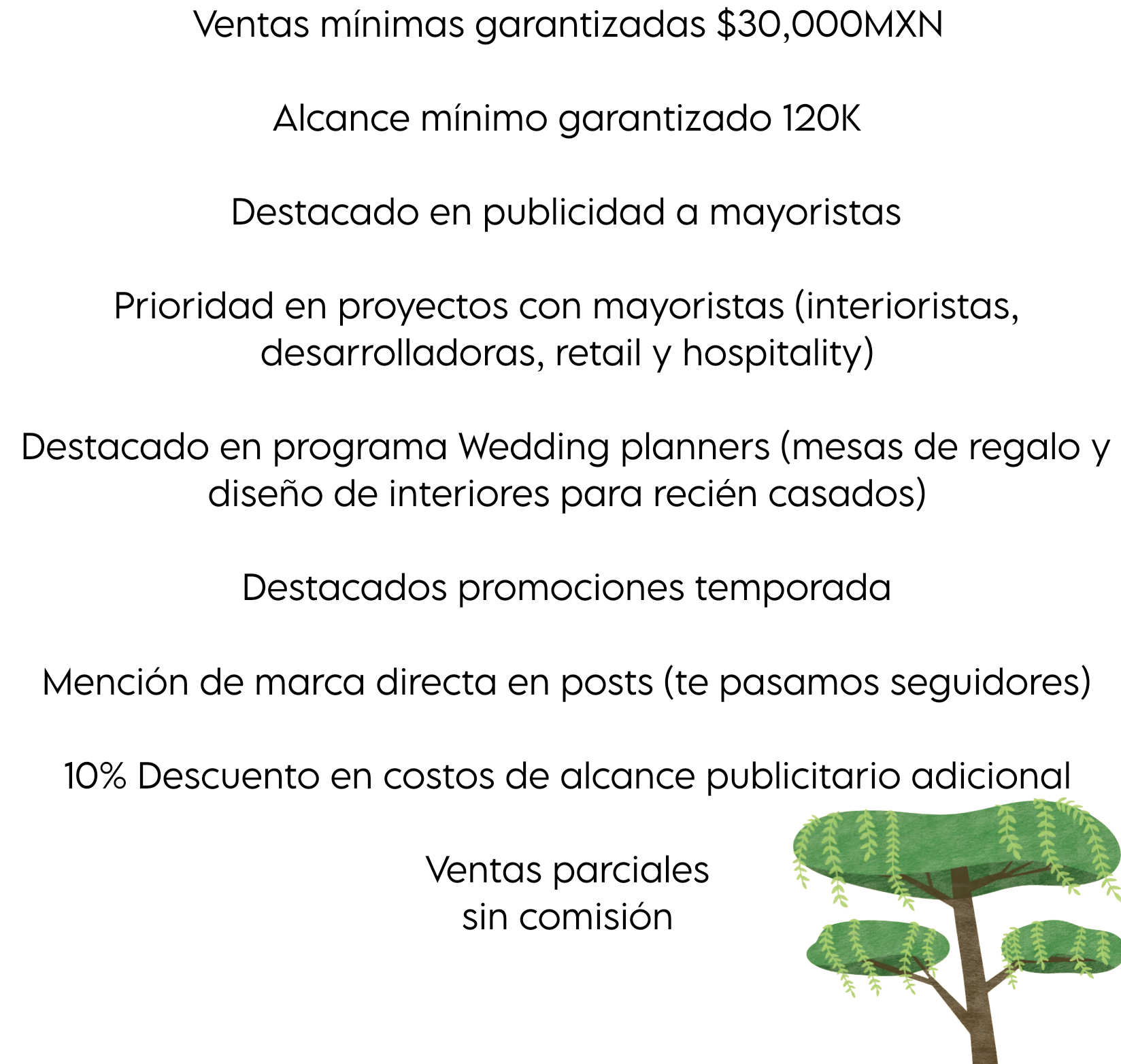 Ventas mínimas garantizadas \$30,000MXN

Alcance mínimo garantizado 120K

Destacado en publicidad a mayoristas

Prioridad en proyectos con mayoristas (interioristas, desarrolladoras, retail y hospitality)

Destacado en programa Wedding planners (mesas de regalo y diseño de interiores para recién casados)

Destacados promociones temporada

Mención de marca directa en posts (te pasamos seguidores)

10% Descuento en costos de alcance publicitario adicional

Ventas parciales sin comisión